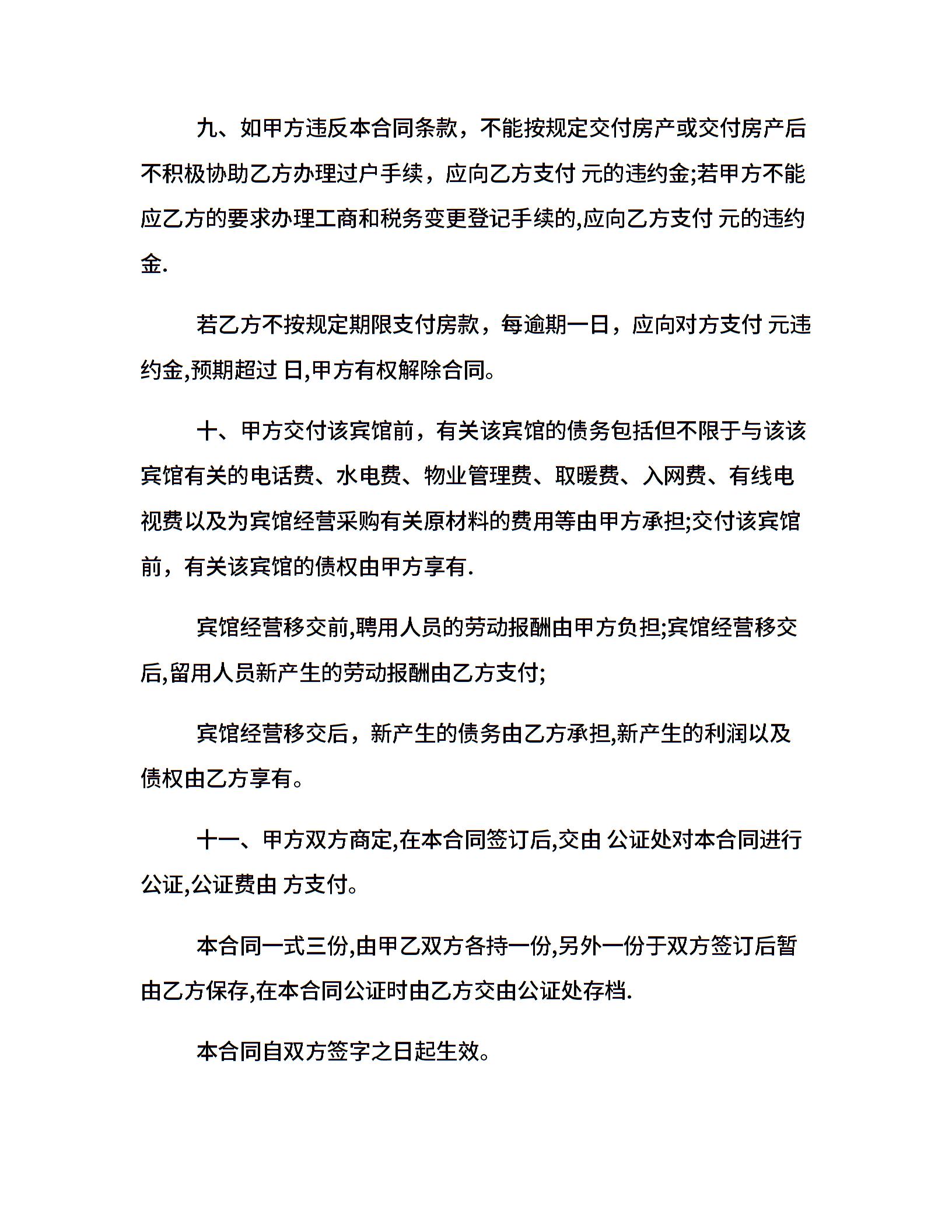 九、如甲方违反本合同条款，不能按规定交付房产或交付房产后不积极协助乙方办理过户手续，应向乙方支付 元的违约金;若甲方不能应乙方的要求办理工商和税务变更登记手续的,应向乙方支付 元的违约金.

若乙方不按规定期限支付房款，每逾期一日，应向对方支付 元违约金,预期超过 日,甲方有权解除合同。

十、甲方交付该宾馆前，有关该宾馆的债务包括但不限于与该该宾馆有关的电话费、水电费、物业管理费、取暖费、入网费、有线电视费以及为宾馆经营采购有关原材料的费用等由甲方承担;交付该宾馆前，有关该宾馆的债权由甲方享有.

宾馆经营移交前,聘用人员的劳动报酬由甲方负担;宾馆经营移交后,留用人员新产生的劳动报酬由乙方支付;

宾馆经营移交后，新产生的债务由乙方承担,新产生的利润以及债权由乙方享有。

十一、甲方双方商定,在本合同签订后,交由 公证处对本合同进行公证,公证费由 方支付。

本合同一式三份,由甲乙双方各持一份,另外一份于双方签订后暂由乙方保存,在本合同公证时由乙方交由公证处存档.

本合同自双方签字之日起生效。